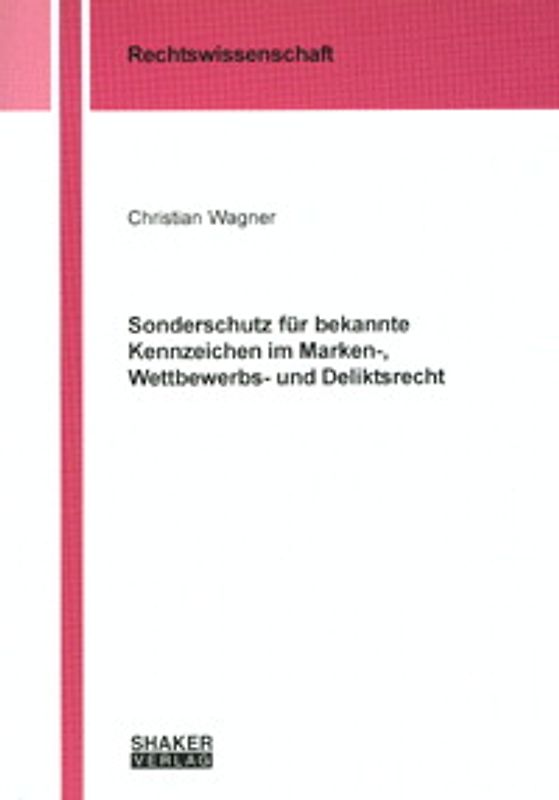 Rechtswissenschaft

Christian Wagner

Sonderschutz für bekannte Kennzeichen im Marken-, Wettbewerbs- und Deliktsrecht

SHAKER VERLAG